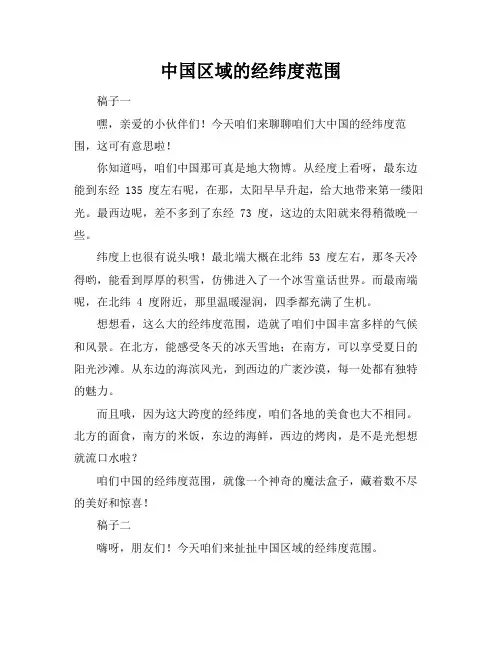 中国区域的经纬度范围

稿子一

嘿，亲爱的小伙伴们！今天咱们来聊聊咱们大中国的经纬度范围，这可有意思啦！

你知道吗，咱们中国那可真是地大物博。从经度上看呀，最东边能到东经 135 度左右呢，在那，太阳早早升起，给大地带来第一缕阳光。最西边呢，差不多到了东经 73 度，这边的太阳就来得稍微晚一些。

纬度上也很有说头哦！最北端大概在北纬 53 度左右，那冬天冷得哟，能看到厚厚的积雪，仿佛进入了一个冰雪童话世界。而最南端呢，在北纬 4 度附近，那里温暖湿润，四季都充满了生机。

想想看，这么大的经纬度范围，造就了咱们中国丰富多样的气候和风景。在北方，能感受冬天的冰天雪地；在南方，可以享受夏日的阳光沙滩。从东边的海滨风光，到西边的广袤沙漠，每一处都有独特的魅力。

而且哦，因为这大跨度的经纬度，咱们各地的美食也大不相同。北方的面食，南方的米饭，东边的海鲜，西边的烤肉，是不是光想想就流口水啦？

咱们中国的经纬度范围，就像一个神奇的魔法盒子，藏着数不尽的美好和惊喜！

稿子二

嗨呀，朋友们！今天咱们来扯扯中国区域的经纬度范围。